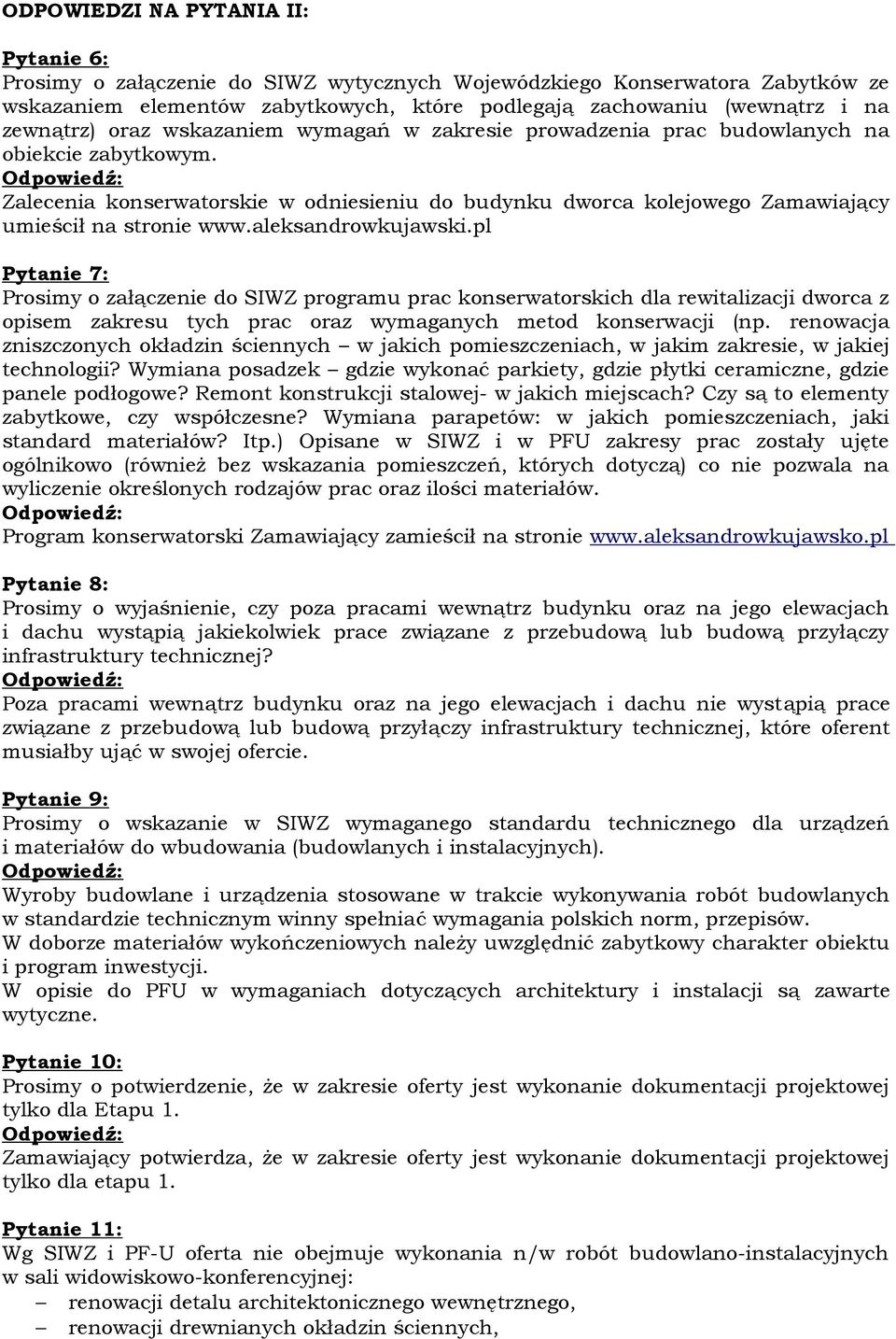 ODPOWIEDZI NA PYTANIA II:

Pytanie 6:
Prosimy o załączenie do SIWZ wytycznych Wojewódzkiego Konserwatora Zabytków ze wskazaniem elementów zabytkowych, które podlegają zachowaniu (wewnątrz i na zewnątrz) oraz wskazaniem wymagań w zakresie prowadzenia prac budowlanych na obiekcie zabytkowym.
Odpowiedź:
Zalecenia konserwatorskie w odniesieniu do budynku dworca kolejowego Zamawiający umieścił na stronie www.aleksandrowkujawski.pl

Pytanie 7:
Prosimy o załączenie do SIWZ programu prac konserwatorskich dla rewitalizacji dworca z opisem zakresu tych prac oraz wymaganych metod konserwacji (np. renowacja zniszczonych okładzin ściennych – w jakich pomieszczeniach, w jakim zakresie, w jakiej technologii? Wymiana posadzek – gdzie wykonać parkiety, gdzie płytki ceramiczne, gdzie panele podłogowe? Remont konstrukcji stalowej- w jakich miejscach? Czy są to elementy zabytkowe, czy współczesne? Wymiana parapetów: w jakich pomieszczeniach, jaki standard materiałów? Itp.) Opisane w SIWZ i w PFU zakresy prac zostały ujęte ogólnikowo (również bez wskazania pomieszczeń, których dotyczą) co nie pozwala na wyliczenie określonych rodzajów prac oraz ilości materiałów.
Odpowiedź:
Program konserwatorski Zamawiający zamieścił na stronie www.aleksandrowkujawsko.pl

Pytanie 8:
Prosimy o wyjaśnienie, czy poza pracami wewnątrz budynku oraz na jego elewacjach i dachu wystąpią jakiekolwiek prace związane z przebudową lub budową przyłączy infrastruktury technicznej?
Odpowiedź:
Poza pracami wewnątrz budynku oraz na jego elewacjach i dachu nie wystąpią prace związane z przebudową lub budową przyłączy infrastruktury technicznej, które oferent musiałby ująć w swojej ofercie.

Pytanie 9:
Prosimy o wskazanie w SIWZ wymaganego standardu technicznego dla urządzeń i materiałów do wbudowania (budowlanych i instalacyjnych).
Odpowiedź:
Wyroby budowlane i urządzenia stosowane w trakcie wykonywania robót budowlanych w standardzie technicznym winny spełniać wymagania polskich norm, przepisów.
W doborze materiałów wykończeniowych należy uwzględnić zabytkowy charakter obiektu i program inwestycji.
W opisie do PFU w wymaganiach dotyczących architektury i instalacji są zawarte wytyczne.

Pytanie 10:
Prosimy o potwierdzenie, że w zakresie oferty jest wykonanie dokumentacji projektowej tylko dla Etapu 1.
Odpowiedź:
Zamawiający potwierdza, że w zakresie oferty jest wykonanie dokumentacji projektowej tylko dla etapu 1.

Pytanie 11:
Wg SIWZ i PF-U oferta nie obejmuje wykonania n/w robót budowlano-instalacyjnych w sali widowiskowo-konferencyjnej:
– renowacji detalu architektonicznego wewnętrznego,
– renowacji drewnianych okładzin ściennych,